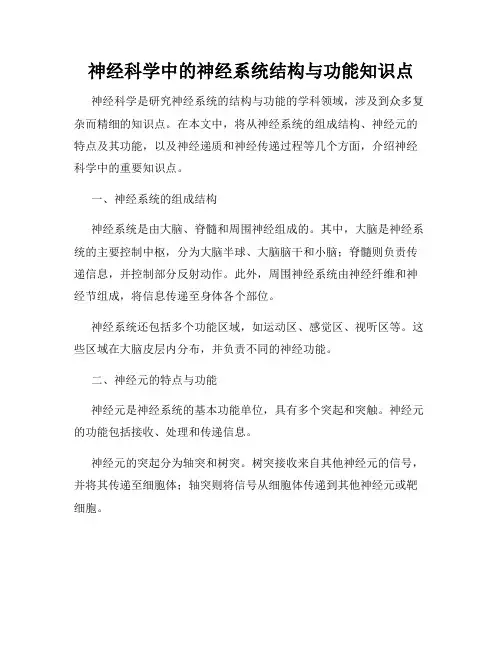 神经科学中的神经系统结构与功能知识点

神经科学是研究神经系统的结构与功能的学科领域，涉及到众多复杂而精细的知识点。在本文中，将从神经系统的组成结构、神经元的特点及其功能，以及神经递质和神经传递过程等几个方面，介绍神经科学中的重要知识点。

一、神经系统的组成结构

神经系统是由大脑、脊髓和周围神经组成的。其中，大脑是神经系统的主要控制中枢，分为大脑半球、大脑脑干和小脑；脊髓则负责传递信息，并控制部分反射动作。此外，周围神经系统由神经纤维和神经节组成，将信息传递至身体各个部位。

神经系统还包括多个功能区域，如运动区、感觉区、视听区等。这些区域在大脑皮层内分布，并负责不同的神经功能。

二、神经元的特点与功能

神经元是神经系统的基本功能单位，具有多个突起和突触。神经元的功能包括接收、处理和传递信息。

神经元的突起分为轴突和树突。树突接收来自其他神经元的信号，并将其传递至细胞体；轴突则将信号从细胞体传递到其他神经元或靶细胞。